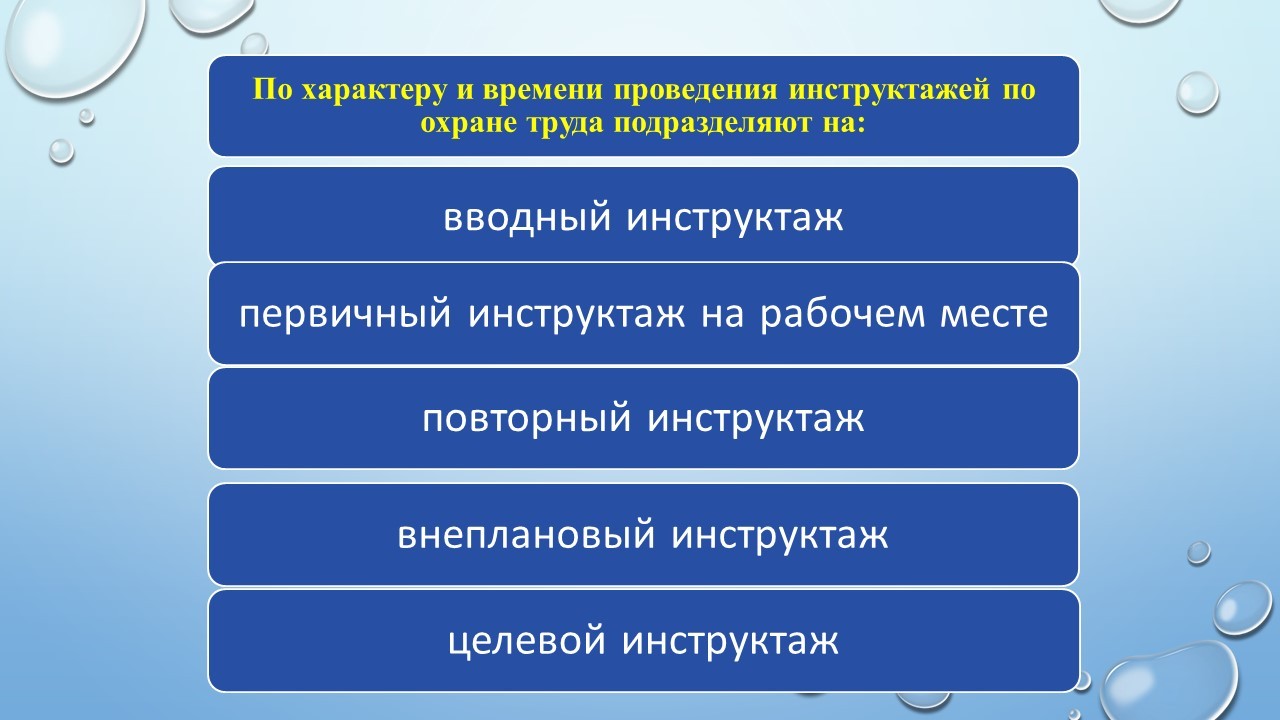 По характеру и времени проведения инструктажей по охране труда подразделяют на:

вводный инструктаж

первичный инструктаж на рабочем месте

повторный инструктаж

внеплановый инструктаж

целевой инструктаж